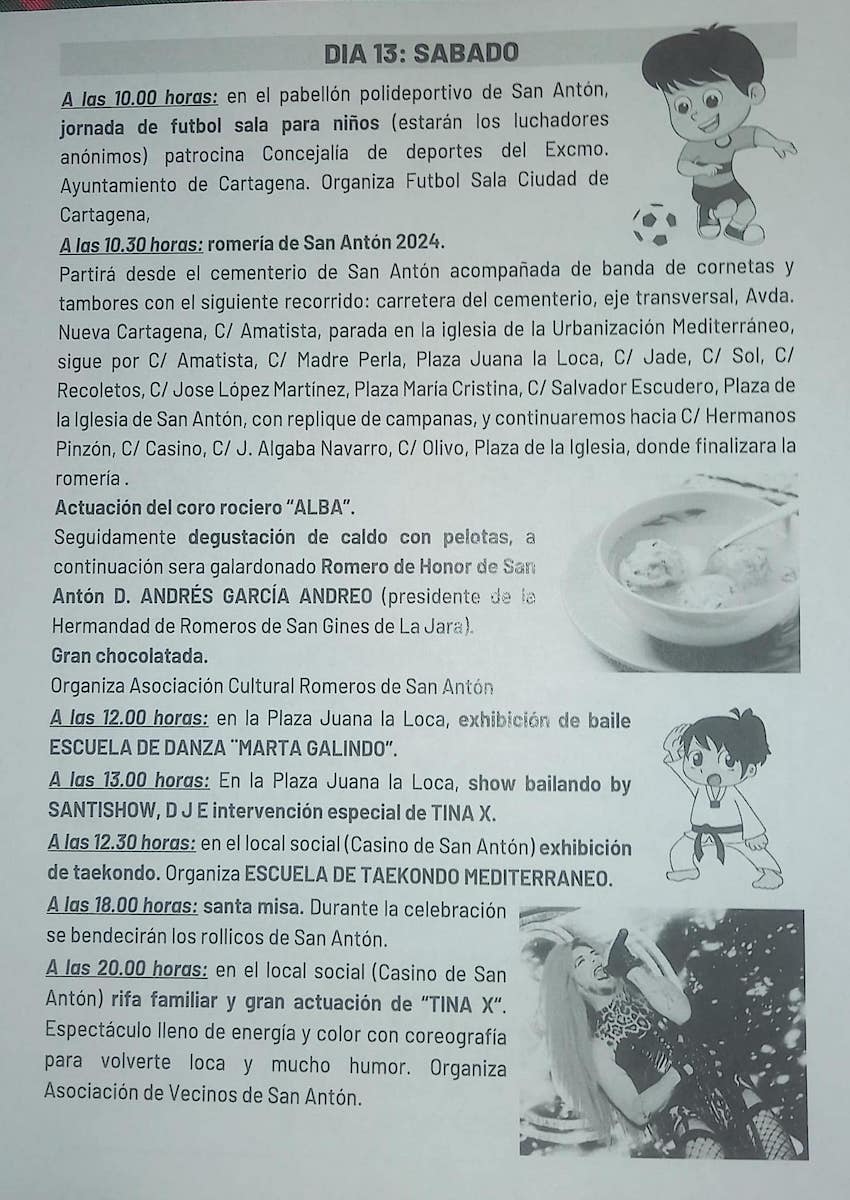 DIA 13: SABADO

A las 10.00 horas: en el pabellón polideportivo de San Antón, jornada de futbol sala para niños (estarán los luchadores anónimos) patrocina Concejalía de deportes del Excmo. Ayuntamiento de Cartagena. Organiza Futbol Sala Ciudad de Cartagena,

A las 10.30 horas: romería de San Antón 2024.

Partirá desde el cementerio de San Antón acompañada de banda de cornetas y tambores con el siguiente recorrido: carretera del cementerio, eje transversal, Avda. Nueva Cartagena, C/ Amatista, parada en la iglesia de la Urbanización Mediterráneo, sigue por C/ Amatista, C/ Madre Perla, Plaza Juana la Loca, C/ Jade, C/ Sol, C/ Recoletos, C/ Jose López Martínez, Plaza María Cristina, C/ Salvador Escudero, Plaza de la Iglesia de San Antón, con replique de campanas, y continuaremos hacia C/ Hermanos Pinzón, C/ Casino, C/ J. Algaba Navarro, C/ Olivo, Plaza de la Iglesia, donde finalizara la romería .

Actuación del coro rociero "ALBA".

Seguidamente degustación de caldo con pelotas, a continuación sera galardonado Romero de Honor de San Antón D. ANDRÉS GARCÍA ANDREO (presidente de la Hermandad de Romeros de San Gines de La Jara).

Gran chocolatada.

Organiza Asociación Cultural Romeros de San Antón

A las 12.00 horas: en la Plaza Juana la Loca, exhibición de baile ESCUELA DE DANZA "MARTA GALINDO".

A las 13.00 horas: En la Plaza Juana la Loca, show bailando by SANTISHOW, D J E intervención especial de TINA X.

A las 12.30 horas: en el local social (Casino de San Antón) exhibición de taekondo. Organiza ESCUELA DE TAEKONDO MEDITERRANEO.

A las 18.00 horas: santa misa. Durante la celebración se bendecirán los rollicos de San Antón.

A las 20.00 horas: en el local social (Casino de San Antón) rifa familiar y gran actuación de "TINA X". Espectáculo lleno de energía y color con coreografía para volverte loca y mucho humor. Organiza Asociación de Vecinos de San Antón.